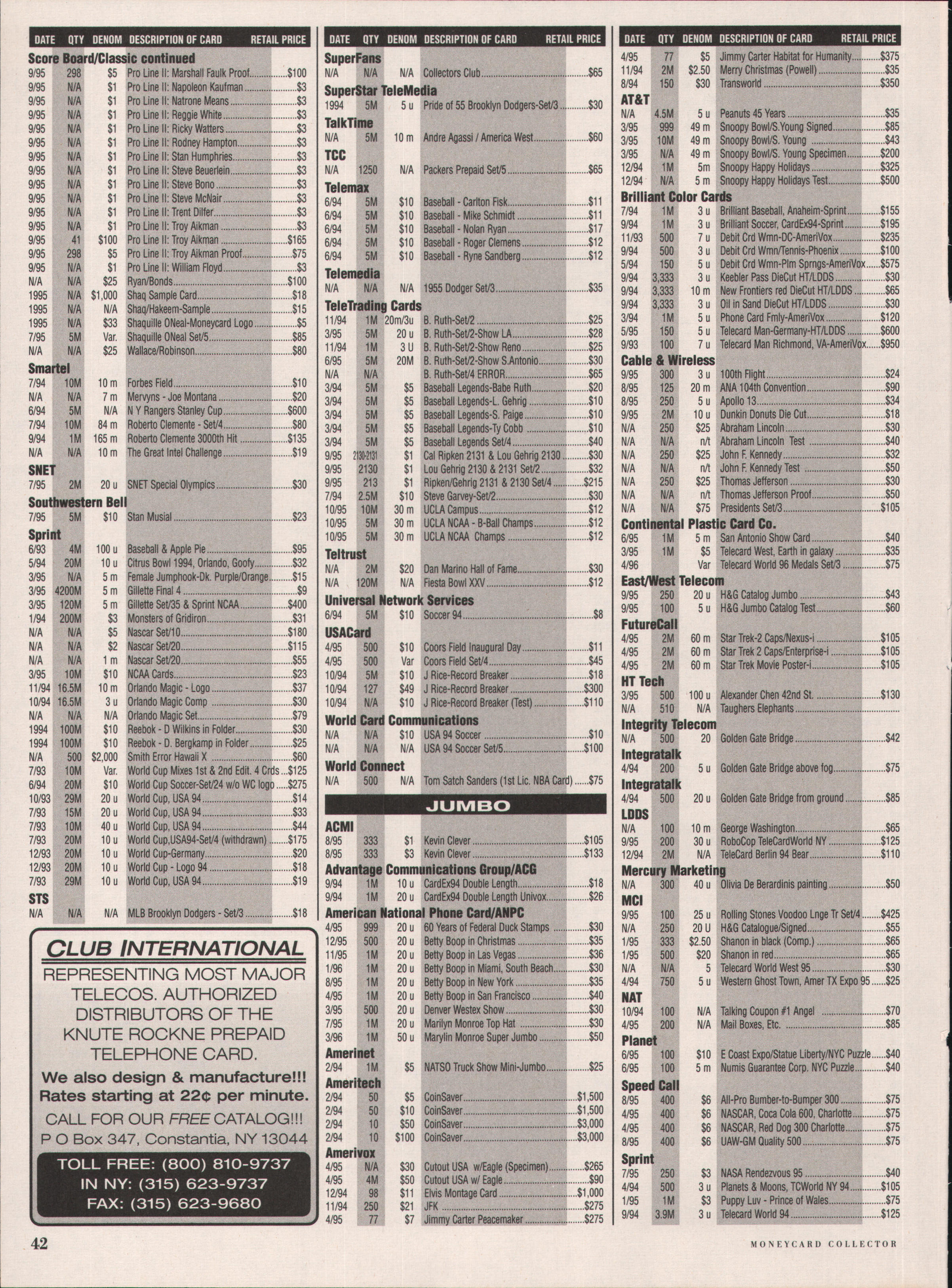 | DATE | QTY | DENOM | DESCRIPTION OF CARD | RETAIL PRICE |
|---|---|---|---|---|
| Score Board/Classic continued | | | | |
| 9/95 | 298 | $5 | Pro Line II: Marshall Faulk Proof | $100 |
| 9/95 | N/A | $1 | Pro Line II: Napoleon Kaufman | $3 |
| 9/95 | N/A | $1 | Pro Line II: Natrone Means | $3 |
| 9/95 | N/A | $1 | Pro Line II: Reggie White | $3 |
| 9/95 | N/A | $1 | Pro Line II: Ricky Watters | $3 |
| 9/95 | N/A | $1 | Pro Line II: Rodney Hampton | $3 |
| 9/95 | N/A | $1 | Pro Line II: Stan Humphries | $3 |
| 9/95 | N/A | $1 | Pro Line II: Steve Beuerlein | $3 |
| 9/95 | N/A | $1 | Pro Line II: Steve Bono | $3 |
| 9/95 | N/A | $1 | Pro Line II: Steve McNair | $3 |
| 9/95 | N/A | $1 | Pro Line II: Trent Dilfer | $3 |
| 9/95 | N/A | $1 | Pro Line II: Troy Aikman | $3 |
| 9/95 | 41 | $100 | Pro Line II: Troy Aikman | $165 |
| 9/95 | 298 | $5 | Pro Line II: Troy Aikman Proof | $75 |
| 9/95 | N/A | $1 | Pro Line II: William Floyd | $3 |
| N/A | N/A | $25 | Ryan/Bonds | $100 |
| 1995 | N/A | $1,000 | Shaq Sample Card | $18 |
| 1995 | N/A | N/A | Shaq/Hakeem-Sample | $15 |
| 1995 | N/A | $33 | Shaquille ONeal-Moneycard Logo | $5 |
| 7/95 | 5M | Var. | Shaquille ONeal Set/5 | $85 |
| N/A | N/A | $25 | Wallace/Robinson | $80 |
| Smartel | | | | |
| 7/94 | 10M | 10 m | Forbes Field | $10 |
| N/A | N/A | 7 m | Mervyns - Joe Montana | $20 |
| 6/94 | 5M | N/A | N Y Rangers Stanley Cup | $600 |
| 7/94 | 10M | 84 m | Roberto Clemente - Set/4 | $80 |
| 9/94 | 1M | 165 m | Roberto Clemente 3000th Hit | $135 |
| N/A | N/A | 10 m | The Great Intel Challenge | $19 |
| SNET | | | | |
| 7/95 | 2M | 20 u | SNET Special Olympics | $30 |
| Southwestern Bell | | | | |
| 7/95 | 5M | $10 | Stan Musial | $23 |
| Sprint | | | | |
| 6/93 | 4M | 100 u | Baseball & Apple Pie | $95 |
| 5/94 | 20M | 10 u | Citrus Bowl 1994, Orlando, Goofy | $32 |
| 3/95 | N/A | 5 m | Female Jumphook-Dk. Purple/Orange | $15 |
| 3/95 | 4200M | 5 m | Gillette Final 4 | $9 |
| 3/95 | 120M | 5 m | Gillette Set/35 & Sprint NCAA | $400 |
| 1/94 | 200M | $3 | Monsters of Gridiron | $31 |
| N/A | N/A | $5 | Nascar Set/10 | $180 |
| N/A | N/A | $2 | Nascar Set/20 | $115 |
| N/A | N/A | 1 m | Nascar Set/20 | $55 |
| 3/95 | 10M | $10 | NCAA Cards | $23 |
| 11/94 | 16.5M | 10 m | Orlando Magic - Logo | $37 |
| 10/94 | 16.5M | 3 u | Orlando Magic Comp | $30 |
| N/A | N/A | N/A | Orlando Magic Set | $79 |
| 1994 | 100M | $10 | Reebok - D Wilkins in Folder | $30 |
| 1994 | 100M | $10 | Reebok - D. Bergkamp in Folder | $25 |
| N/A | 500 | $2,000 | Smith Error Hawaii X | $60 |
| 7/93 | 10M | Var. | World Cup Mixes 1st & 2nd Edit. 4 Crds | $125 |
| 6/94 | 20M | $10 | World Cup Soccer-Set/24 w/o WC logo | $275 |
| 10/93 | 29M | 20 u | World Cup, USA 94 | $14 |
| 7/93 | 15M | 20 u | World Cup, USA 94 | $33 |
| 7/93 | 10M | 40 u | World Cup, USA 94 | $44 |
| 7/93 | 20M | 10 u | World Cup,USA94-Set/4 (withdrawn) | $175 |
| 12/93 | 20M | 10 u | World Cup-Germany | $20 |
| 12/93 | 20M | 10 u | World Cup - Logo 94 | $18 |
| 7/93 | 29M | 10 u | World Cup, USA 94 | $19 |
| STS | | | | |
| N/A | N/A | N/A | MLB Brooklyn Dodgers - Set/3 | $18 |

CLUB INTERNATIONAL
REPRESENTING MOST MAJOR TELECOS. AUTHORIZED DISTRIBUTORS OF THE KNUTE ROCKNE PREPAID TELEPHONE CARD.
We also design & manufacture!!! Rates starting at 22¢ per minute.
CALL FOR OUR FREE CATALOG!!!
P O Box 347, Constantia, NY 13044
TOLL FREE: (800) 810-9737
IN NY: (315) 623-9737
FAX: (315) 623-9680

| DATE | QTY | DENOM | DESCRIPTION OF CARD | RETAIL PRICE |
|---|---|---|---|---|
| SuperFans | | | | |
| N/A | N/A | N/A | Collectors Club | $65 |
| SuperStar TeleMedia | | | | |
| 1994 | 5M | 5 u | Pride of 55 Brooklyn Dodgers-Set/3 | $30 |
| TalkTime | | | | |
| N/A | 5M | 10 m | Andre Agassi / America West | $60 |
| TCC | | | | |
| N/A | 1250 | N/A | Packers Prepaid Set/5 | $65 |
| Telemax | | | | |
| 6/94 | 5M | $10 | Baseball - Carlton Fisk | $11 |
| 6/94 | 5M | $10 | Baseball - Mike Schmidt | $11 |
| 6/94 | 5M | $10 | Baseball - Nolan Ryan | $17 |
| 6/94 | 5M | $10 | Baseball - Roger Clemens | $12 |
| 6/94 | 5M | $10 | Baseball - Ryne Sandberg | $12 |
| Telemedia | | | | |
| N/A | N/A | N/A | 1955 Dodger Set/3 | $35 |
| TeleTrading Cards | | | | |
| 11/94 | 1M | 20m/3u | B. Ruth-Set/2 | $25 |
| 3/95 | 5M | 20 u | B. Ruth-Set/2-Show LA | $28 |
| 11/94 | 1M | 3 U | B. Ruth-Set/2-Show Reno | $25 |
| 6/95 | 5M | 20M | B. Ruth-Set/2-Show S.Antonio | $30 |
| N/A | N/A | | B. Ruth-Set/4 ERROR | $65 |
| 3/94 | 5M | $5 | Baseball Legends-Babe Ruth | $20 |
| 3/94 | 5M | $5 | Baseball Legends-L. Gehrig | $10 |
| 3/94 | 5M | $5 | Baseball Legends-S. Paige | $10 |
| 3/94 | 5M | $5 | Baseball Legends-Ty Cobb | $10 |
| 3/94 | 5M | $5 | Baseball Legends Set/4 | $40 |
| 9/95 | 2130-2131 | $1 | Cal Ripken 2131 & Lou Gehrig 2130 | $30 |
| 9/95 | 2130 | $1 | Lou Gehrig 2130 & 2131 Set/2 | $32 |
| 9/95 | 213 | $1 | Ripken/Gehrig 2131 & 2130 Set/4 | $215 |
| 7/94 | 2.5M | $10 | Steve Garvey-Set/2 | $30 |
| 10/95 | 10M | 30 m | UCLA Campus | $12 |
| 10/95 | 5M | 30 m | UCLA NCAA - B-Ball Champs | $12 |
| 10/95 | 5M | 30 m | UCLA NCAA Champs | $12 |
| Teltrust | | | | |
| N/A | 2M | $20 | Dan Marino Hall of Fame | $30 |
| N/A | 120M | N/A | Fiesta Bowl XXV | $12 |
| Universal Network Services | | | | |
| 6/94 | 5M | $10 | Soccer 94 | $8 |
| USACard | | | | |
| 4/95 | 500 | $10 | Coors Field Inaugural Day | $11 |
| 4/95 | 500 | Var | Coors Field Set/4 | $45 |
| 10/94 | 5M | $10 | J Rice-Record Breaker | $18 |
| 10/94 | 127 | $49 | J Rice-Record Breaker | $300 |
| 10/94 | N/A | $10 | J Rice-Record Breaker (Test) | $110 |
| World Card Communications | | | | |
| N/A | N/A | $10 | USA 94 Soccer | $10 |
| N/A | N/A | N/A | USA 94 Soccer Set/5 | $100 |
| World Connect | | | | |
| N/A | 500 | N/A | Tom Satch Sanders (1st Lic. NBA Card) | $75 |
| JUMBO | | | | |
| ACMI | | | | |
| 8/95 | 333 | $1 | Kevin Clever | $105 |
| 8/95 | 333 | $3 | Kevin Clever | $133 |
| Advantage Communications Group/ACG | | | | |
| 9/94 | 1M | 10 u | CardEx94 Double Length | $18 |
| 9/94 | 1M | 20 u | CardEx94 Double Length Univox | $26 |
| American National Phone Card/ANPC | | | | |
| 4/95 | 999 | 20 u | 60 Years of Federal Duck Stamps | $30 |
| 12/95 | 500 | 20 u | Betty Boop in Christmas | $35 |
| 11/95 | 1M | 20 u | Betty Boop in Las Vegas | $36 |
| 1/96 | 1M | 20 u | Betty Boop in Miami, South Beach | $30 |
| 8/95 | 1M | 20 u | Betty Boop in New York | $35 |
| 4/95 | 1M | 20 u | Betty Boop in San Francisco | $40 |
| 3/95 | 500 | 20 u | Denver Westex Show | $30 |
| 7/95 | 1M | 20 u | Marilyn Monroe Top Hat | $30 |
| 3/96 | 1M | 50 u | Marylin Monroe Super Jumbo | $50 |
| Amerinet | | | | |
| 2/94 | 1M | $5 | NATSO Truck Show Mini-Jumbo | $25 |
| Ameritech | | | | |
| 2/94 | 50 | $5 | CoinSaver | $1,500 |
| 2/94 | 50 | $10 | CoinSaver | $1,500 |
| 2/94 | 10 | $50 | CoinSaver | $3,000 |
| 2/94 | 10 | $100 | CoinSaver | $3,000 |
| Amerivox | | | | |
| 4/95 | N/A | $30 | Cutout USA w/Eagle (Specimen) | $265 |
| 4/95 | 4M | $50 | Cutout USA w/ Eagle | $90 |
| 12/94 | 98 | $11 | Elvis Montage Card | $1,000 |
| 11/94 | 250 | $21 | JFK | $275 |
| 4/95 | 77 | $7 | Jimmy Carter Peacemaker | $275 |

| DATE | QTY | DENOM | DESCRIPTION OF CARD | RETAIL PRICE |
|---|---|---|---|---|
| 4/95 | 77 | $5 | Jimmy Carter Habitat for Humanity | $375 |
| 11/94 | 2M | $2.50 | Merry Christmas (Powell) | $35 |
| 8/94 | 150 | $30 | Transworld | $350 |
| AT&T | | | | |
| N/A | 4.5M | 5 u | Peanuts 45 Years | $35 |
| 3/95 | 999 | 49 m | Snoopy Bowl/S.Young Signed | $85 |
| 3/95 | 10M | 49 m | Snoopy Bowl/S. Young | $43 |
| 3/95 | N/A | 49 m | Snoopy Bowl/S. Young Specimen | $200 |
| 12/94 | 1M | 5m | Snoopy Happy Holidays | $325 |
| 12/94 | N/A | 5 m | Snoopy Happy Holidays Test | $500 |
| Brilliant Color Cards | | | | |
| 7/94 | 1M | 3 u | Brilliant Baseball, Anaheim-Sprint | $155 |
| 9/94 | 1M | 3 u | Brilliant Soccer, CardEx94-Sprint | $195 |
| 11/93 | 500 | 7 u | Debit Crd Wmn-DC-AmeriVox | $235 |
| 9/94 | 500 | 3 u | Debit Crd Wmn/Tennis-Phoenix | $100 |
| 5/94 | 150 | 5 u | Debit Crd Wmn-Plm Sprngs-AmeriVox | $575 |
| 9/94 | 3,333 | 3 u | Keebler Pass DieCut HT/LDDS | $30 |
| 9/94 | 3,333 | 10 m | New Frontiers red DieCut HT/LDDS | $65 |
| 9/94 | 3,333 | 3 u | Oil in Sand DieCut HT/LDDS | $30 |
| 3/94 | 1M | 5 u | Phone Card Fmly-AmeriVox | $120 |
| 5/95 | 150 | 5 u | Telecard Man-Germany-HT/LDDS | $600 |
| 9/93 | 100 | 7 u | Telecard Man Richmond, VA-AmeriVox | $950 |
| Cable & Wireless | | | | |
| 9/95 | 300 | 3 u | 100th Flight | $24 |
| 8/95 | 125 | 20 m | ANA 104th Convention | $90 |
| 8/95 | 250 | 5 u | Apollo 13 | $34 |
| 9/95 | 2M | 10 u | Dunkin Donuts Die Cut | $18 |
| N/A | 250 | $25 | Abraham Lincoln | $30 |
| N/A | N/A | n/t | Abraham Lincoln Test | $40 |
| N/A | 250 | $25 | John F. Kennedy | $32 |
| N/A | N/A | n/t | John F. Kennedy Test | $50 |
| N/A | 250 | $25 | Thomas Jefferson | $30 |
| N/A | N/A | n/t | Thomas Jefferson Proof | $50 |
| N/A | N/A | $75 | Presidents Set/3 | $105 |
| Continental Plastic Card Co. | | | | |
| 6/95 | 1M | 5 m | San Antonio Show Card | $40 |
| 3/95 | 1M | $5 | Telecard West, Earth in galaxy | $35 |
| 4/96 | | Var | Telecard World 96 Medals Set/3 | $75 |
| East/West Telecom | | | | |
| 9/95 | 250 | 20 u | H&G Catalog Jumbo | $43 |
| 9/95 | 100 | 5 u | H&G Jumbo Catalog Test | $60 |
| FutureCall | | | | |
| 4/95 | 2M | 60 m | Star Trek-2 Caps/Nexus-i | $105 |
| 4/95 | 2M | 60 m | Star Trek 2 Caps/Enterprise-i | $105 |
| 4/95 | 2M | 60 m | Star Trek Movie Poster-i | $105 |
| HT Tech | | | | |
| 3/95 | 500 | 100 u | Alexander Chen 42nd St. | $130 |
| N/A | 510 | N/A | Taughers Elephants | |
| Integrity Telecom | | | | |
| N/A | 500 | 20 | Golden Gate Bridge | $42 |
| Integratalk | | | | |
| 4/94 | 200 | 5 u | Golden Gate Bridge above fog | $75 |
| Integratalk | | | | |
| 4/94 | 500 | 20 u | Golden Gate Bridge from ground | $85 |
| LDDS | | | | |
| N/A | 100 | 10 m | George Washington | $65 |
| 9/95 | 200 | 30 u | RoboCop TeleCardWorld NY | $125 |
| 12/94 | 2M | N/A | TeleCard Berlin 94 Bear | $110 |
| Mercury Marketing | | | | |
| N/A | 300 | 40 u | Olivia De Berardinis painting | $50 |
| MCI | | | | |
| 9/95 | 100 | 25 u | Rolling Stones Voodoo Lnge Tr Set/4 | $425 |
| N/A | 250 | 20 U | H&G Catalogue/Signed | $55 |
| 1/95 | 333 | $2.50 | Shanon in black (Comp.) | $65 |
| 1/95 | 500 | $20 | Shanon in red | $65 |
| N/A | N/A | 5 | Telecard World West 95 | $30 |
| 4/94 | 750 | 5 u | Western Ghost Town, Amer TX Expo 95 | $25 |
| NAT | | | | |
| 10/94 | 100 | N/A | Talking Coupon #1 Angel | $70 |
| 4/95 | 200 | N/A | Mail Boxes, Etc. | $85 |
| Planet | | | | |
| 6/95 | 100 | $10 | E Coast Expo/Statue Liberty/NYC Puzzle | $40 |
| 6/95 | 100 | 5 m | Numis Guarantee Corp. NYC Puzzle | $40 |
| Speed Call | | | | |
| 8/95 | 400 | $6 | All-Pro Bumber-to-Bumper 300 | $75 |
| 4/95 | 400 | $6 | NASCAR, Coca Cola 600, Charlotte | $75 |
| 4/95 | 400 | $6 | NASCAR, Red Dog 300 Charlotte | $75 |
| 8/95 | 400 | $6 | UAW-GM Quality 500 | $75 |
| Sprint | | | | |
| 7/95 | 250 | $3 | NASA Rendezvous 95 | $40 |
| 4/94 | 500 | 3 u | Planets & Moons, TCWorld NY 94 | $105 |
| 1/95 | 1M | $3 | Puppy Luv - Prince of Wales | $75 |
| 9/94 | 3.9M | 3 u | Telecard World 94 | $125 |

42

MONEYCARD COLLECTOR